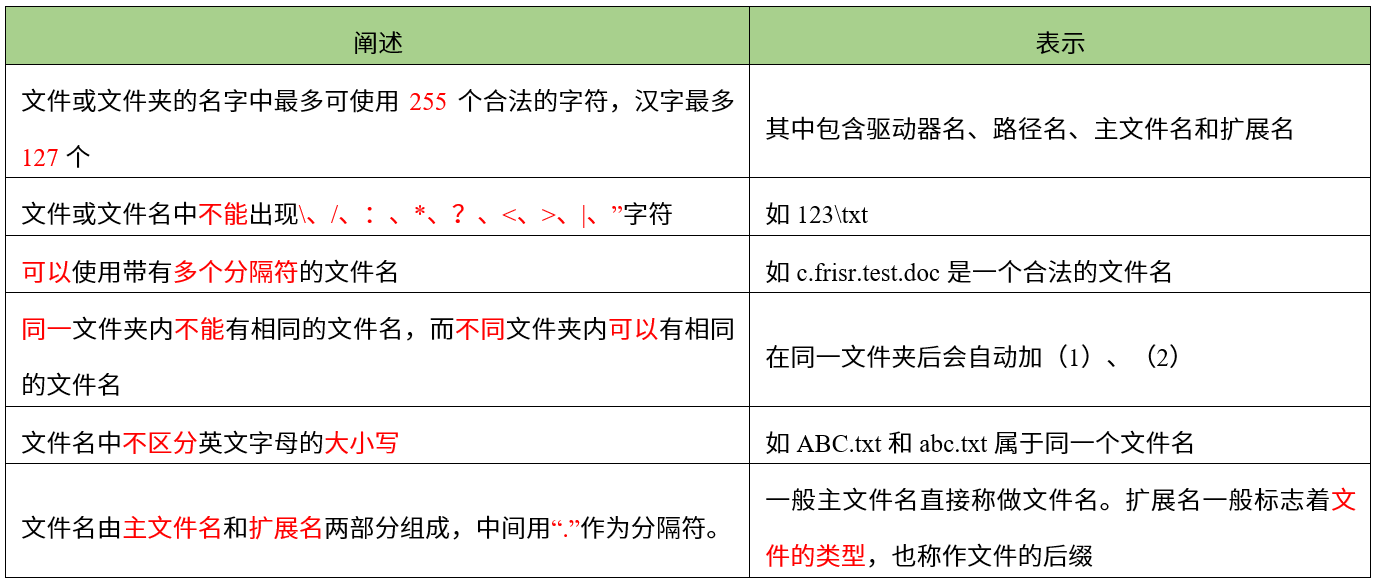 | 阐述 | 表示 |
|---|---|
| 文件或文件夹的名字中最多可使用 255 个合法的字符，汉字最多 127 个 | 其中包含驱动器名、路径名、主文件名和扩展名 |
| 文件或文件名中不能出现\、/、：、*、？、<、>、\|、”字符 | 如 123\txt |
| 可以使用带有多个分隔符的文件名 | 如 c.frisr.test.doc 是一个合法的文件名 |
| 同一文件夹内不能有相同的文件名，而不同文件夹内可以有相同的文件名 | 在同一文件夹后会自动加（1）、（2） |
| 文件名中不区分英文字母的大小写 | 如 ABC.txt 和 abc.txt 属于同一个文件名 |
| 文件名由主文件名和扩展名两部分组成，中间用“.”作为分隔符。 | 一般主文件名直接称做文件名。扩展名一般标志着文件的类型，也称作文件的后缀 |